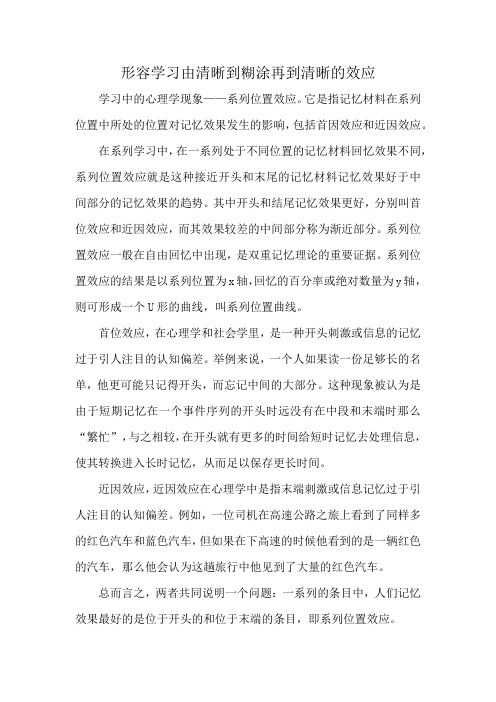 形容学习由清晰到糊涂再到清晰的效应

学习中的心理学现象——系列位置效应。它是指记忆材料在系列位置中所处的位置对记忆效果发生的影响，包括首因效应和近因效应。

在系列学习中，在一系列处于不同位置的记忆材料回忆效果不同，系列位置效应就是这种接近开头和末尾的记忆材料记忆效果好于中间部分的记忆效果的趋势。其中开头和结尾记忆效果更好，分别叫首位效应和近因效应，而其效果较差的中间部分称为渐近部分。系列位置效应一般在自由回忆中出现，是双重记忆理论的重要证据。系列位置效应的结果是以系列位置为x轴，回忆的百分率或绝对数量为y轴，则可形成一个U形的曲线，叫系列位置曲线。

首位效应，在心理学和社会学里，是一种开头刺激或信息的记忆过于引人注目的认知偏差。举例来说，一个人如果读一份足够长的名单，他更可能只记得开头，而忘记中间的大部分。这种现象被认为是由于短期记忆在一个事件序列的开头时远没有在中段和末端时那么“繁忙”，与之相较，在开头就有更多的时间给短时记忆去处理信息，使其转换进入长时记忆，从而足以保存更长时间。

近因效应，近因效应在心理学中是指末端刺激或信息记忆过于引人注目的认知偏差。例如，一位司机在高速公路之旅上看到了同样多的红色汽车和蓝色汽车，但如果在下高速的时候他看到的是一辆红色的汽车，那么他会认为这趟旅行中他见到了大量的红色汽车。

总而言之，两者共同说明一个问题：一系列的条目中，人们记忆效果最好的是位于开头的和位于末端的条目，即系列位置效应。